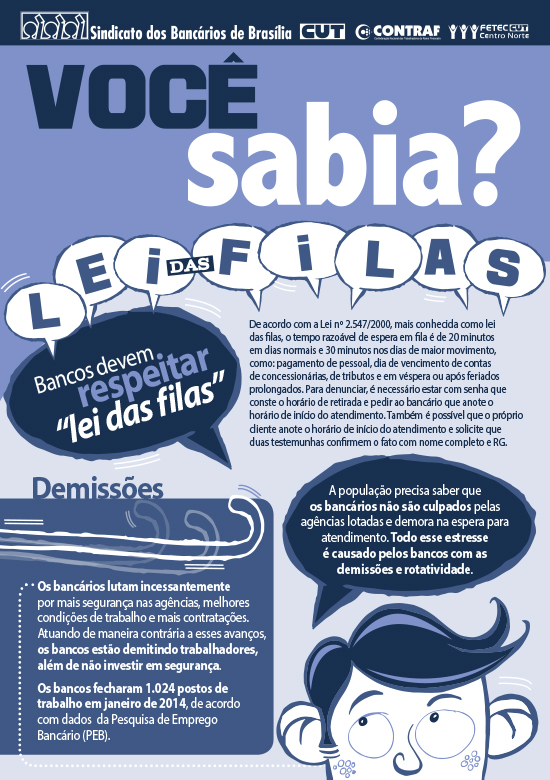 Sindicato dos Bancários de Brasília CUT CONTRAF FETEC CUT Centro Norte

VOCÊ sabia?

LEI DAS FILAS

Bancos devem respeitar "lei das filas"

De acordo com a Lei nº 2.547/2000, mais conhecida como lei das filas, o tempo razoável de espera em fila é de 20 minutos em dias normais e 30 minutos nos dias de maior movimento, como: pagamento de pessoal, dia de vencimento de contas de concessionárias, de tributos e em véspera ou após feriados prolongados. Para denunciar, é necessário estar com senha que conste o horário de retirada e pedir ao bancário que anote o horário de início do atendimento. Também é possível que o próprio cliente anote o horário de início do atendimento e solicite que duas testemunhas confirmem o fato com nome completo e RG.

Demissões

A população precisa saber que os bancários não são culpados pelas agências lotadas e demora na espera para atendimento. Todo esse estresse é causado pelos bancos com as demissões e rotatividade.

Os bancários lutam incessantemente por mais segurança nas agências, melhores condições de trabalho e mais contratações. Atuando de maneira contrária a esses avanços, os bancos estão demitindo trabalhadores, além de não investir em segurança.

Os bancos fecharam 1.024 postos de trabalho em janeiro de 2014, de acordo com dados da Pesquisa de Emprego Bancário (PEB).